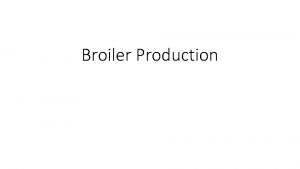 Broiler Production